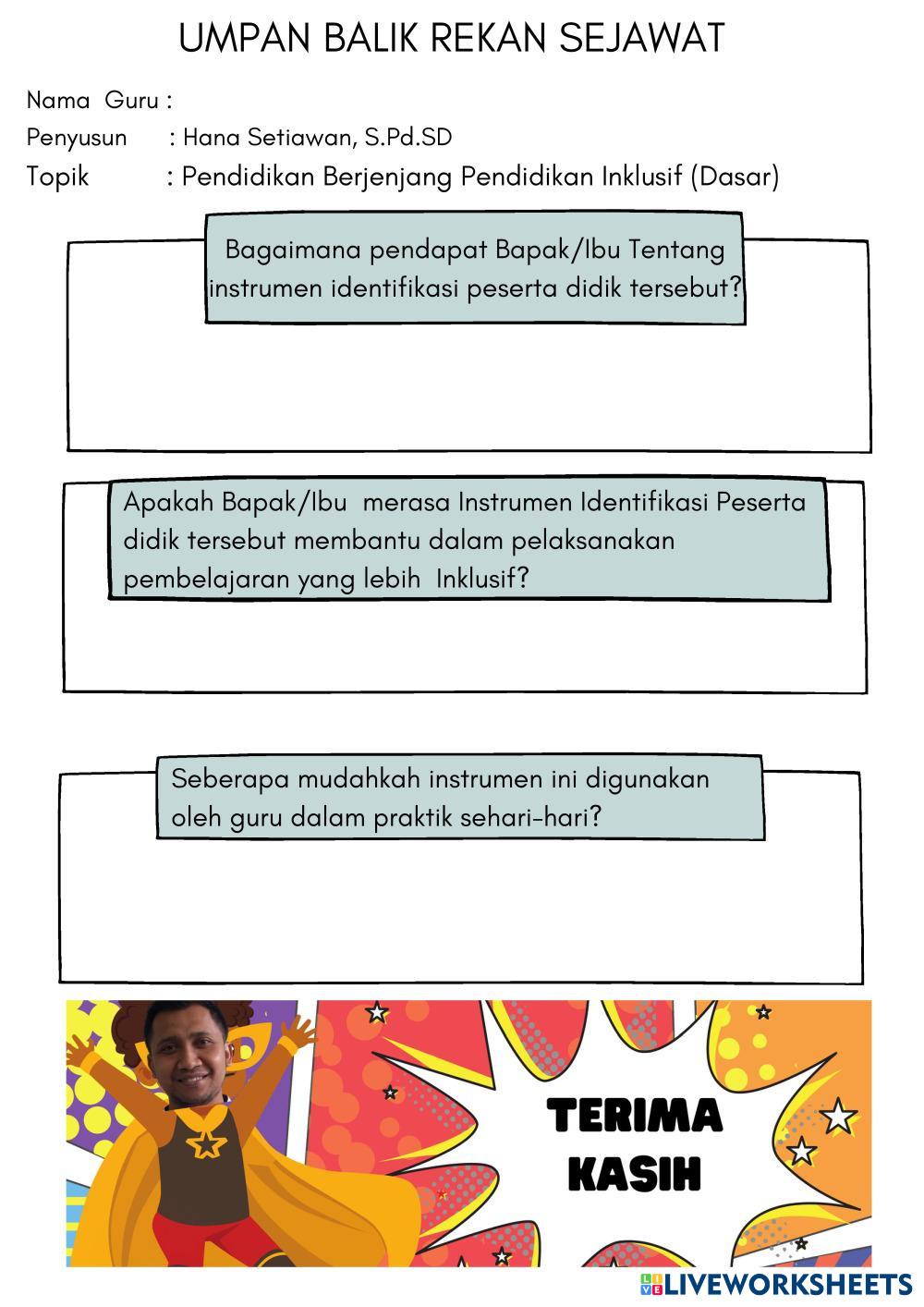 UMPAN BALIK REKAN SEJAWAT

Nama Guru :

Penyusun : Hana Setiawan, S.Pd.SD

Topik : Pendidikan Berjenjang Pendidikan Inklusif (Dasar)

Bagaimana pendapat Bapak/Ibu Tentang instrumen identifikasi peserta didik tersebut?

Apakah Bapak/Ibu merasa Instrumen Identifikasi Peserta didik tersebut membantu dalam pelaksanakan pembelajaran yang lebih Inklusif?

Seberapa mudahkah instrumen ini digunakan oleh guru dalam praktik sehari-hari?

TERIMA KASIH

LIVEWORKSHEETS